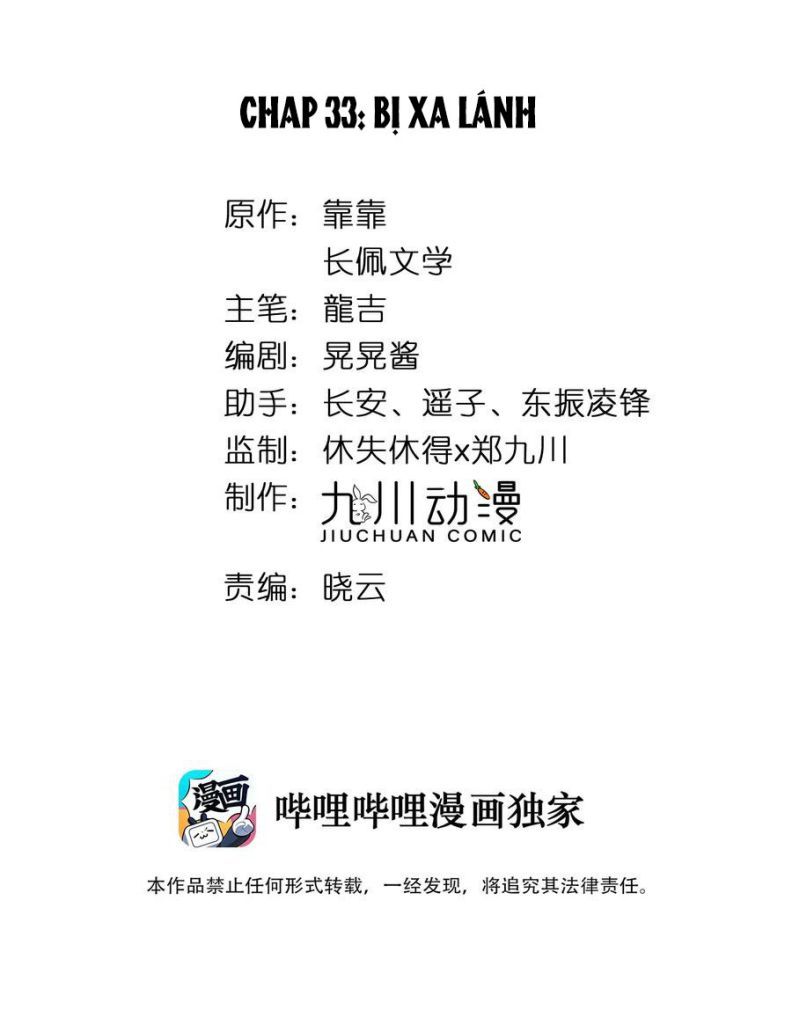 CHAP 33: BỊ XA LÁNH

原作：靠靠
长佩文学
主笔：龍吉
编剧：晃晃酱
助手：长安、遥子、东振凌锋
监制：休失休得x郑九川
制作：九川动漫
JIUCHUAN COMIC
责编：晓云

漫画

哔哩哔哩漫画独家

本作品禁止任何形式转载，一经发现，将追究其法律责任。